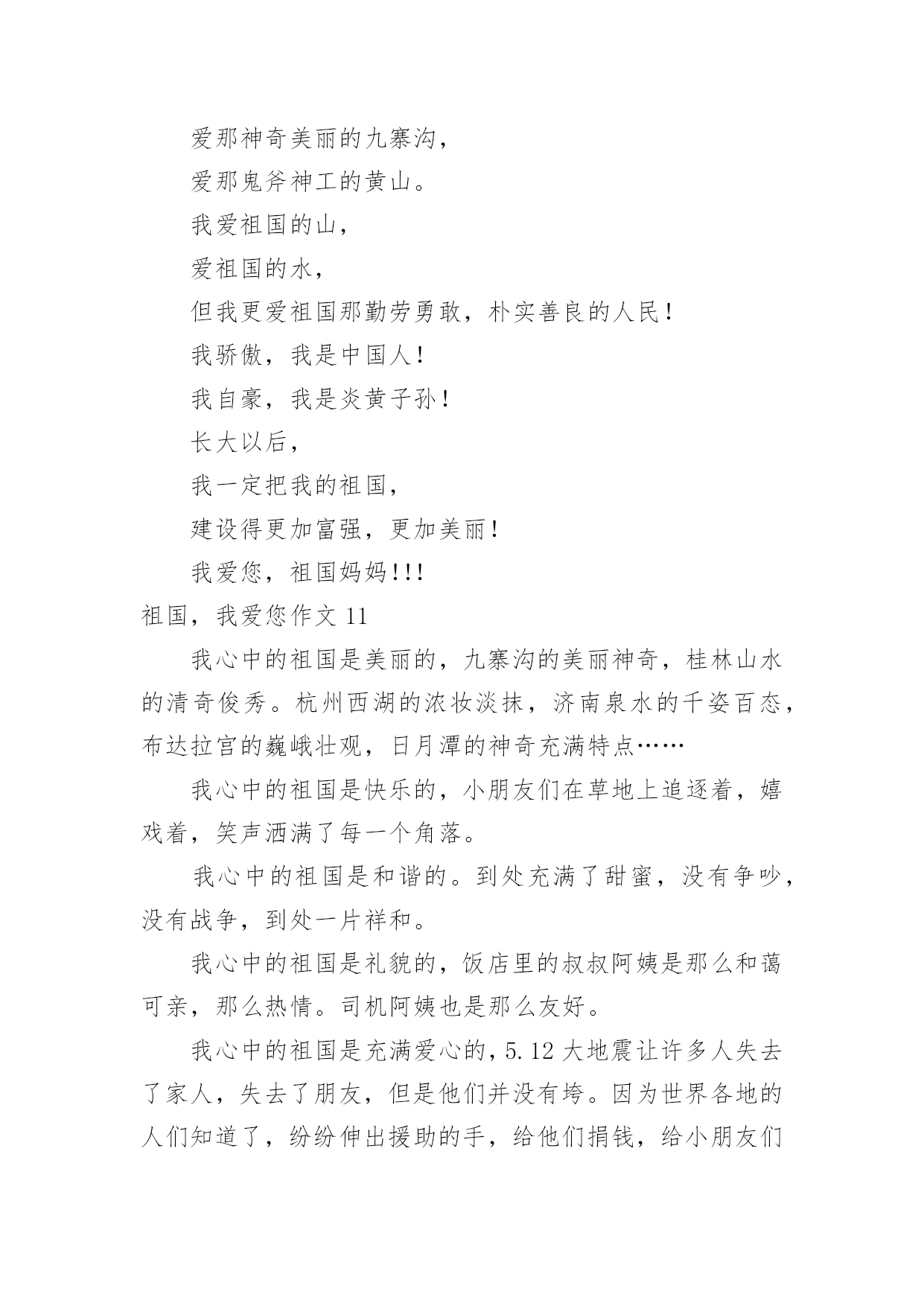 爱那神奇美丽的九寨沟，

爱那鬼斧神工的黄山。

我爱祖国的山，

爱祖国的水，

但我更爱祖国那勤劳勇敢，朴实善良的人民！

我骄傲，我是中国人！

我自豪，我是炎黄子孙！

长大以后，

我一定把我的祖国，

建设得更加富强，更加美丽！

我爱您，祖国妈妈！！！

祖国，我爱您作文 11

我心中的祖国是美丽的，九寨沟的美丽神奇，桂林山水的清奇俊秀。杭州西湖的浓妆淡抹，济南泉水的千姿百态，布达拉宫的巍峨壮观，日月潭的神奇充满特点……

我心中的祖国是快乐的，小朋友们在草地上追逐着，嬉戏着，笑声洒满了每一个角落。

我心中的祖国是和谐的。到处充满了甜蜜，没有争吵，没有战争，到处一片祥和。

我心中的祖国是礼貌的，饭店里的叔叔阿姨是那么和蔼可亲，那么热情。司机阿姨也是那么友好。

我心中的祖国是充满爱心的，5.12 大地震让许多人失去了家人，失去了朋友，但是他们并没有垮。因为世界各地的人们知道了，纷纷伸出援助的手，给他们捐钱，给小朋友们